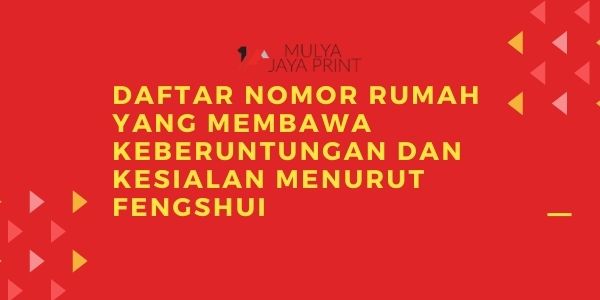 MULYA JAYA PRINT

DAFTAR NOMOR RUMAH YANG MEMBAWA KEBERUNTUNGAN DAN KESIALAN MENURUT FENGSHUI